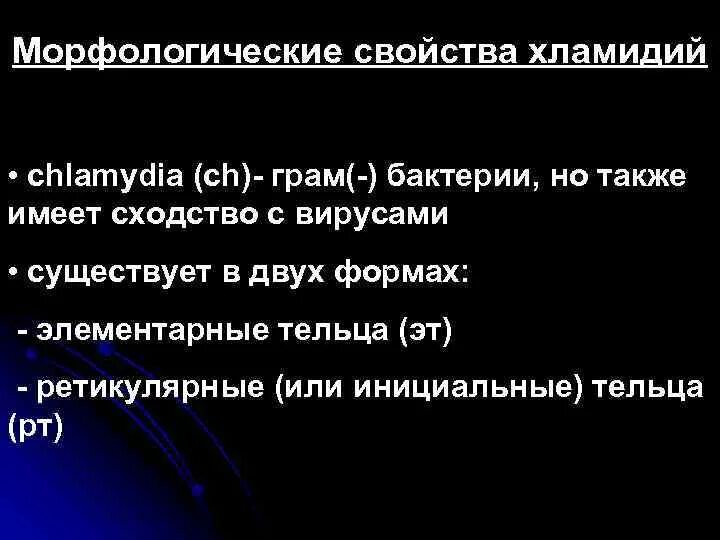 Морфологические свойства хламидий

• chlamydia (ch)- грам(-) бактерии, но также имеет сходство с вирусами

• существует в двух формах:

- элементарные тельца (эт)

- ретикулярные (или инициальные) тельца (рт)